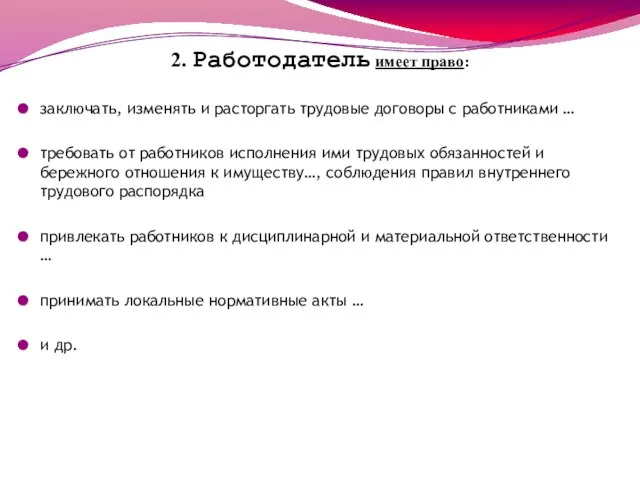 2. Работодатель имеет право:

заключать, изменять и расторгать трудовые договоры с работниками …

требовать от работников исполнения ими трудовых обязанностей и бережного отношения к имуществу…, соблюдения правил внутреннего трудового распорядка

привлекать работников к дисциплинарной и материальной ответственности …

принимать локальные нормативные акты …

и др.